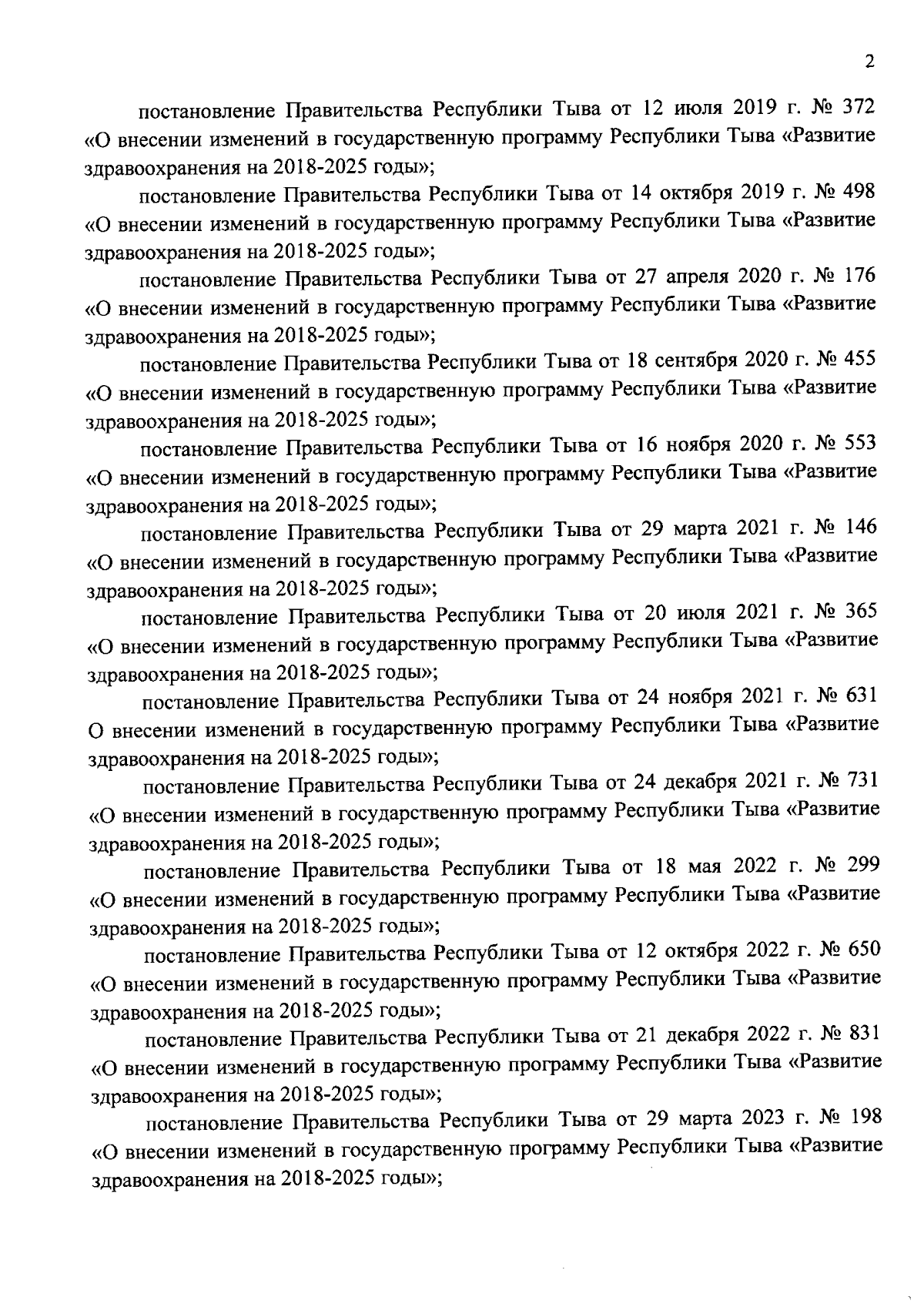 2

постановление Правительства Республики Тыва от 12 июля 2019 г. № 372 «О внесении изменений в государственную программу Республики Тыва «Развитие здравоохранения на 2018-2025 годы»;

постановление Правительства Республики Тыва от 14 октября 2019 г. № 498 «О внесении изменений в государственную программу Республики Тыва «Развитие здравоохранения на 2018-2025 годы»;

постановление Правительства Республики Тыва от 27 апреля 2020 г. № 176 «О внесении изменений в государственную программу Республики Тыва «Развитие здравоохранения на 2018-2025 годы»;

постановление Правительства Республики Тыва от 18 сентября 2020 г. № 455 «О внесении изменений в государственную программу Республики Тыва «Развитие здравоохранения на 2018-2025 годы»;

постановление Правительства Республики Тыва от 16 ноября 2020 г. № 553 «О внесении изменений в государственную программу Республики Тыва «Развитие здравоохранения на 2018-2025 годы»;

постановление Правительства Республики Тыва от 29 марта 2021 г. № 146 «О внесении изменений в государственную программу Республики Тыва «Развитие здравоохранения на 2018-2025 годы»;

постановление Правительства Республики Тыва от 20 июля 2021 г. № 365 «О внесении изменений в государственную программу Республики Тыва «Развитие здравоохранения на 2018-2025 годы»;

постановление Правительства Республики Тыва от 24 ноября 2021 г. № 631 О внесении изменений в государственную программу Республики Тыва «Развитие здравоохранения на 2018-2025 годы»;

постановление Правительства Республики Тыва от 24 декабря 2021 г. № 731 «О внесении изменений в государственную программу Республики Тыва «Развитие здравоохранения на 2018-2025 годы»;

постановление Правительства Республики Тыва от 18 мая 2022 г. № 299 «О внесении изменений в государственную программу Республики Тыва «Развитие здравоохранения на 2018-2025 годы»;

постановление Правительства Республики Тыва от 12 октября 2022 г. № 650 «О внесении изменений в государственную программу Республики Тыва «Развитие здравоохранения на 2018-2025 годы»;

постановление Правительства Республики Тыва от 21 декабря 2022 г. № 831 «О внесении изменений в государственную программу Республики Тыва «Развитие здравоохранения на 2018-2025 годы»;

постановление Правительства Республики Тыва от 29 марта 2023 г. № 198 «О внесении изменений в государственную программу Республики Тыва «Развитие здравоохранения на 2018-2025 годы»;